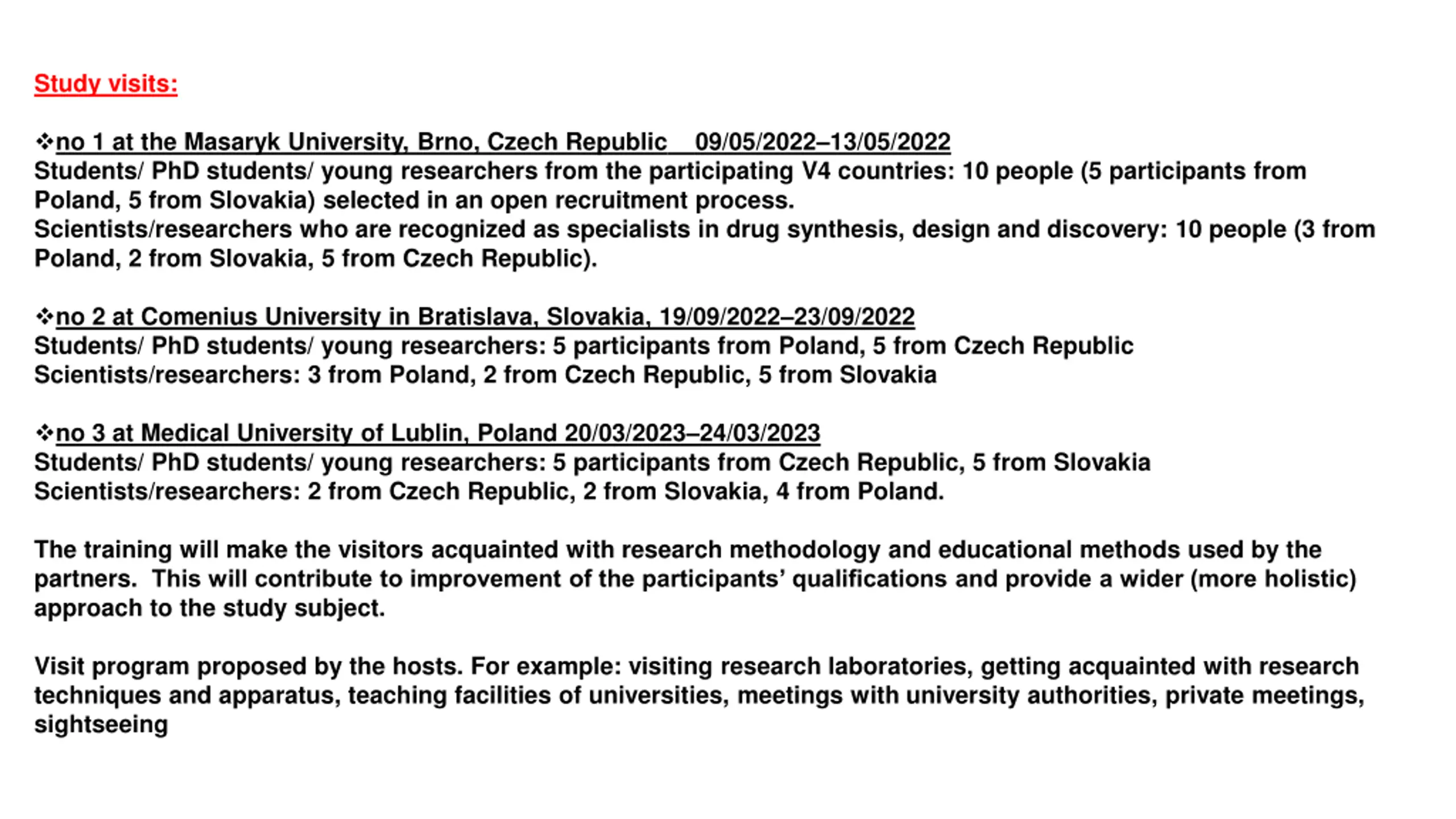 Study visits:

❖no 1 at the Masaryk University, Brno, Czech Republic 09/05/2022–13/05/2022
Students/ PhD students/ young researchers from the participating V4 countries: 10 people (5 participants from Poland, 5 from Slovakia) selected in an open recruitment process.
Scientists/researchers who are recognized as specialists in drug synthesis, design and discovery: 10 people (3 from Poland, 2 from Slovakia, 5 from Czech Republic).

❖no 2 at Comenius University in Bratislava, Slovakia, 19/09/2022–23/09/2022
Students/ PhD students/ young researchers: 5 participants from Poland, 5 from Czech Republic
Scientists/researchers: 3 from Poland, 2 from Czech Republic, 5 from Slovakia

❖no 3 at Medical University of Lublin, Poland 20/03/2023–24/03/2023
Students/ PhD students/ young researchers: 5 participants from Czech Republic, 5 from Slovakia
Scientists/researchers: 2 from Czech Republic, 2 from Slovakia, 4 from Poland.

The training will make the visitors acquainted with research methodology and educational methods used by the partners. This will contribute to improvement of the participants' qualifications and provide a wider (more holistic) approach to the study subject.

Visit program proposed by the hosts. For example: visiting research laboratories, getting acquainted with research techniques and apparatus, teaching facilities of universities, meetings with university authorities, private meetings, sightseeing